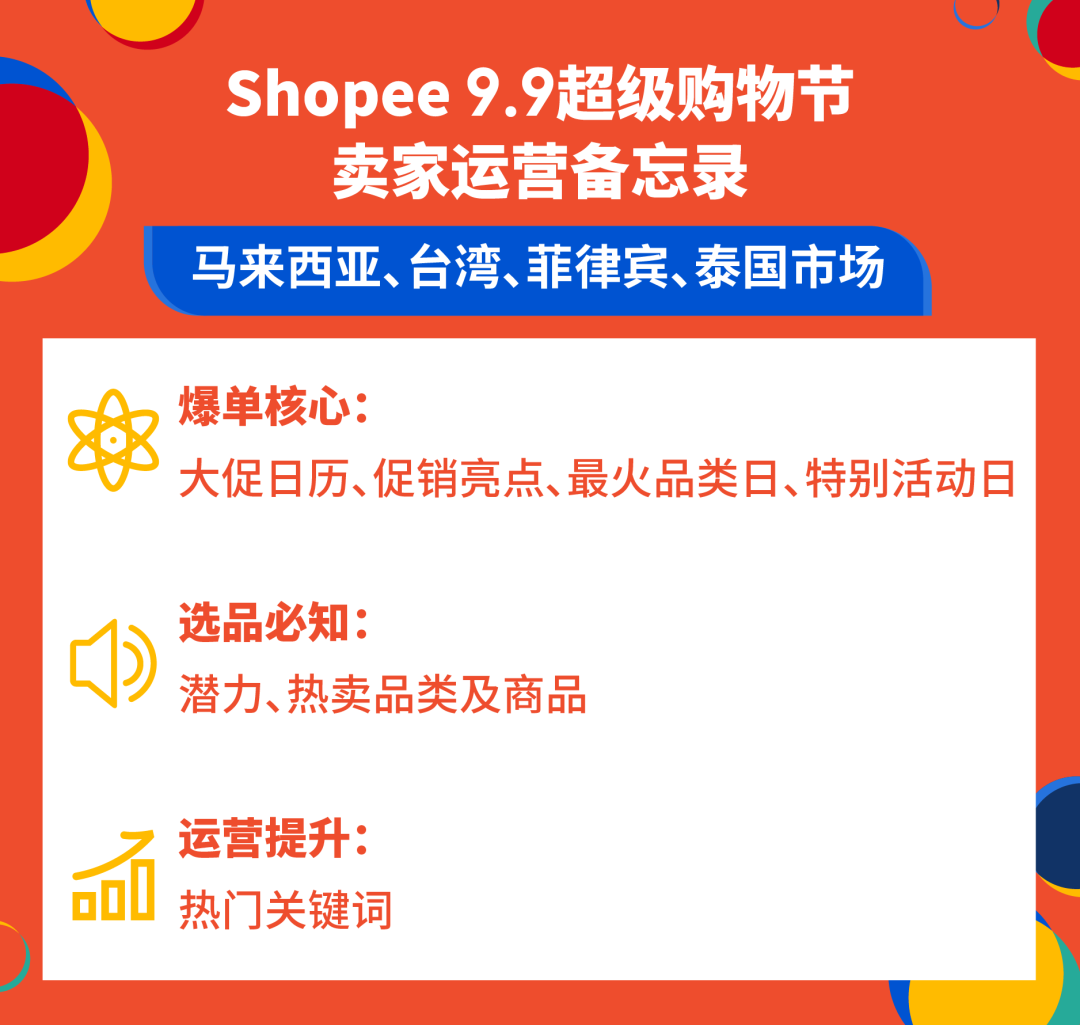 Shopee 9.9超级购物节
卖家运营备忘录

马来西亚、台湾、菲律宾、泰国市场

爆单核心：
大促日历、促销亮点、最火品类日、特别活动日

选品必知：
潜力、热卖品类及商品

运营提升：
热门关键词